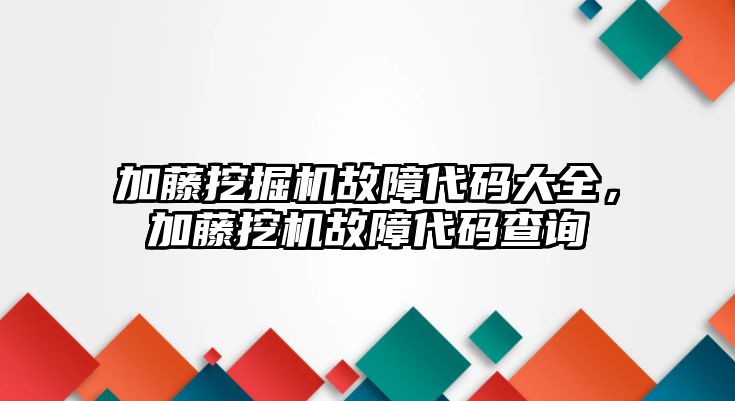 加藤挖掘机故障代码大全，加藤挖机故障代码查询